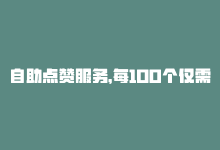 自助点赞服务,每100个仅需